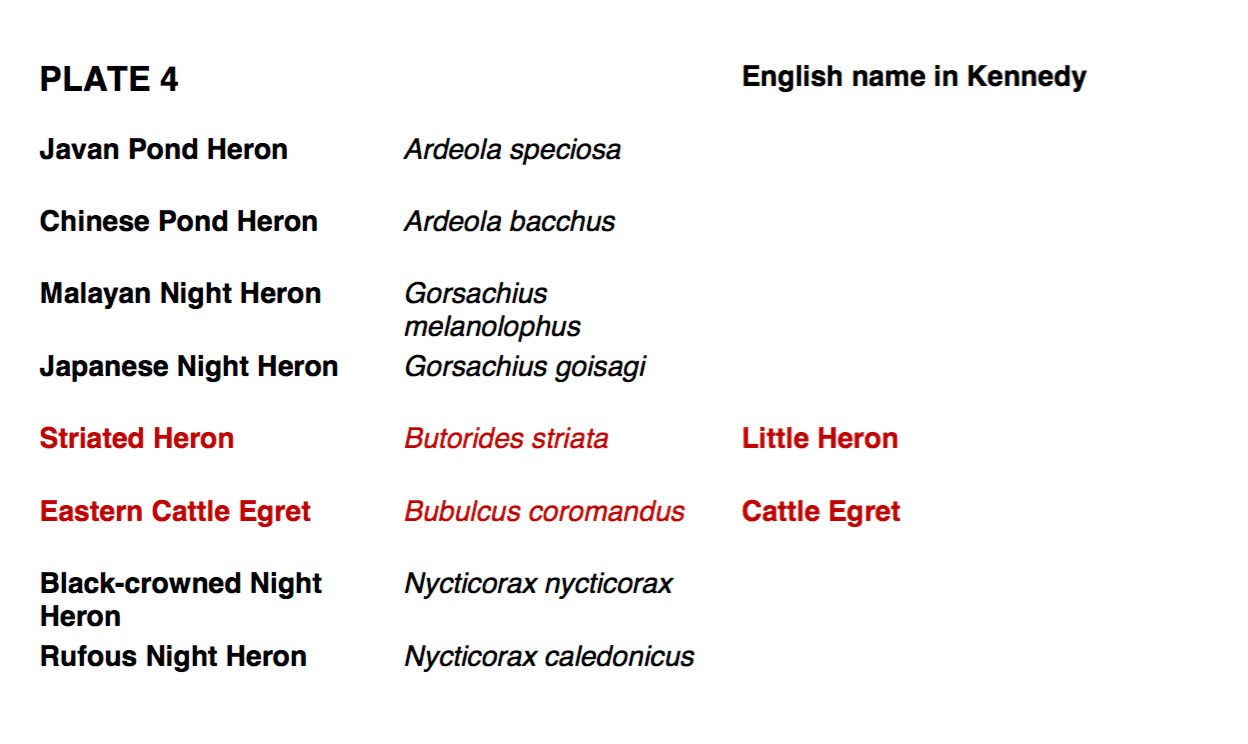 | PLATE 4 | | English name in Kennedy |
|---|---|---|
| Javan Pond Heron | Ardeola speciosa | |
| Chinese Pond Heron | Ardeola bacchus | |
| Malayan Night Heron | Gorsachius melanolophus | |
| Japanese Night Heron | Gorsachius goisagi | |
| Striated Heron | Butorides striata | Little Heron |
| Eastern Cattle Egret | Bubulcus coromandus | Cattle Egret |
| Black-crowned Night Heron | Nycticorax nycticorax | |
| Rufous Night Heron | Nycticorax caledonicus | |